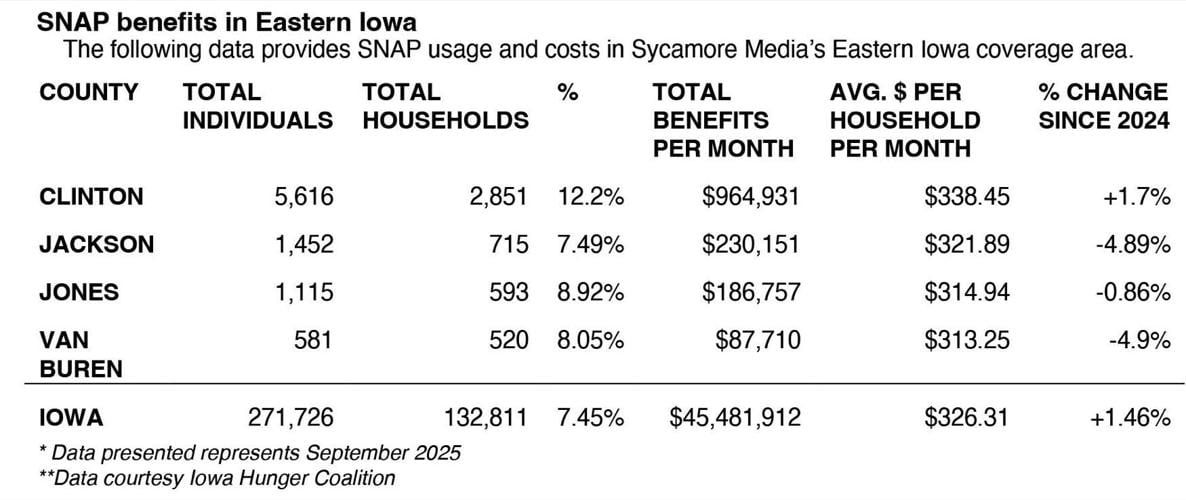 SNAP benefits in Eastern Iowa

The following data provides SNAP usage and costs in Sycamore Media's Eastern Iowa coverage area.

| COUNTY | TOTAL INDIVIDUALS | TOTAL HOUSEHOLDS | % | TOTAL BENEFITS PER MONTH | AVG. $ PER HOUSEHOLD PER MONTH | % CHANGE SINCE 2024 |
|---|---|---|---|---|---|---|
| CLINTON | 5,616 | 2,851 | 12.2% | $964,931 | $338.45 | +1.7% |
| JACKSON | 1,452 | 715 | 7.49% | $230,151 | $321.89 | -4.89% |
| JONES | 1,115 | 593 | 8.92% | $186,757 | $314.94 | -0.86% |
| VAN BUREN | 581 | 520 | 8.05% | $87,710 | $313.25 | -4.9% |
| IOWA | 271,726 | 132,811 | 7.45% | $45,481,912 | $326.31 | +1.46% |

* Data presented represents September 2025

**Data courtesy Iowa Hunger Coalition